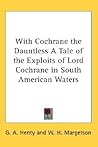 With Cochrane the Dauntless A Tale of the Exploits of Lord Cochrane in South American Waters

G. A. Henty and W. H. Margetson